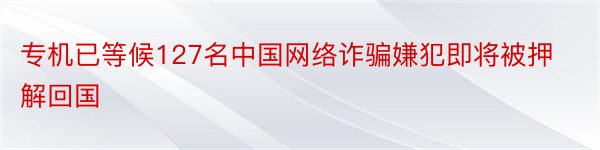 专机已等候127名中国网络诈骗嫌犯即将被押解回国